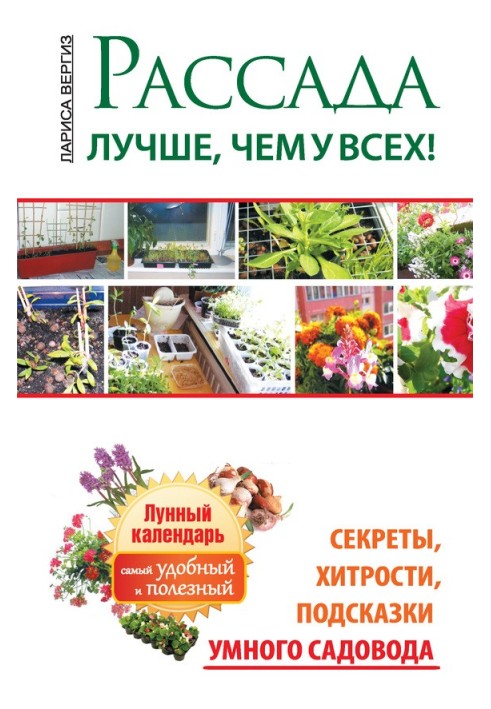 ЛАРИСА ВЕРГИЗ

РАССАДА

ЛУЧШЕ, ЧЕМ У ВСЕХ!

Лунный календарь

самый удобный и полезный

СЕКРЕТЫ, ХИТРОСТИ, ПОДСКАЗКИ УМНОГО САДОВОДА